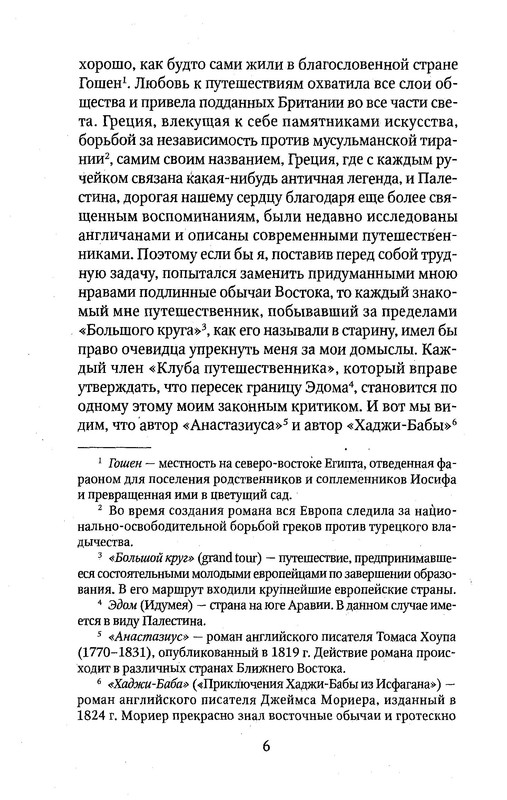 хорошо, как будто сами жили в благословенной стране Гошен$^1$. Любовь к путешествиям охватила все слои общества и привела подданных Британии во все части света. Греция, влекущая к себе памятниками искусства, борьбой за независимость против мусульманской тирании$^2$, самим своим названием, Греция, где с каждым ручейком связана какая-нибудь античная легенда, и Палестина, дорогая нашему сердцу благодаря еще более священным воспоминаниям, были недавно исследованы англичанами и описаны современными путешественниками. Поэтому если бы я, поставив перед собой трудную задачу, попытался заменить придуманными мною нравами подлинные обычаи Востока, то каждый знакомый мне путешественник, побывавший за пределами «Большого круга»$^3$, как его называли в старину, имел бы право очевидца упрекнуть меня за мои домыслы. Каждый член «Клуба путешественника», который вправе утверждать, что пересек границу Эдома$^4$, становится по одному этому моим законным критиком. И вот мы видим, что автор «Анастазиуса»$^5$ и автор «Хаджи-Бабы»$^6$

$^1$ Гошен — местность на северо-востоке Египта, отведенная фараоном для поселения родственников и соплеменников Иосифа и превращенная ими в цветущий сад.

$^2$ Во время создания романа вся Европа следила за национально-освободительной борьбой греков против турецкого владычества.

$^3$ «Большой круг» (grand tour) — путешествие, предпринимавшееся состоятельными молодыми европейцами по завершении образования. В его маршрут входили крупнейшие европейские страны.

$^4$ Эдом (Идумея) — страна на юге Аравии. В данном случае имеется в виду Палестина.

$^5$ «Анастазиус» — роман английского писателя Томаса Хоупа (1770–1831), опубликованный в 1819 г. Действие романа происходит в различных странах Ближнего Востока.

$^6$ «Хаджи-Баба» («Приключения Хаджи-Бабы из Исфагана») — роман английского писателя Джеймса Мориера, изданный в 1824 г. Мориер прекрасно знал восточные обычаи и гротескно

6